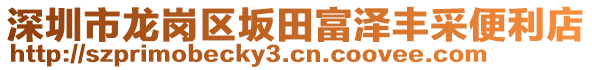 深圳市龙岗区坂田富泽丰采便利店
http://szprimobecky3.cn.coovee.com